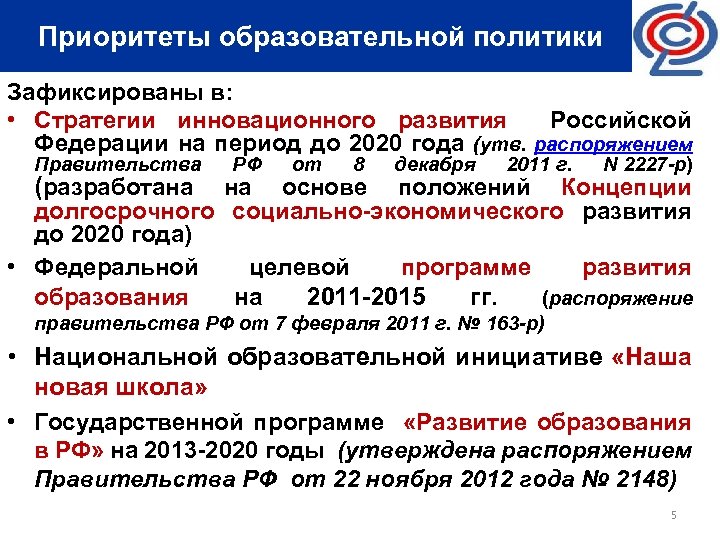 Приоритеты образовательной политики

Зафиксированы в:

• Стратегии инновационного развития Российской Федерации на период до 2020 года (утв. распоряжением Правительства РФ от 8 декабря 2011 г. N 2227-р) (разработана на основе положений Концепции долгосрочного социально-экономического развития до 2020 года)

• Федеральной целевой программе развития образования на 2011-2015 гг. (распоряжение правительства РФ от 7 февраля 2011 г. № 163-р)

• Национальной образовательной инициативе «Наша новая школа»

• Государственной программе «Развитие образования в РФ» на 2013-2020 годы (утверждена распоряжением Правительства РФ от 22 ноября 2012 года № 2148)

5